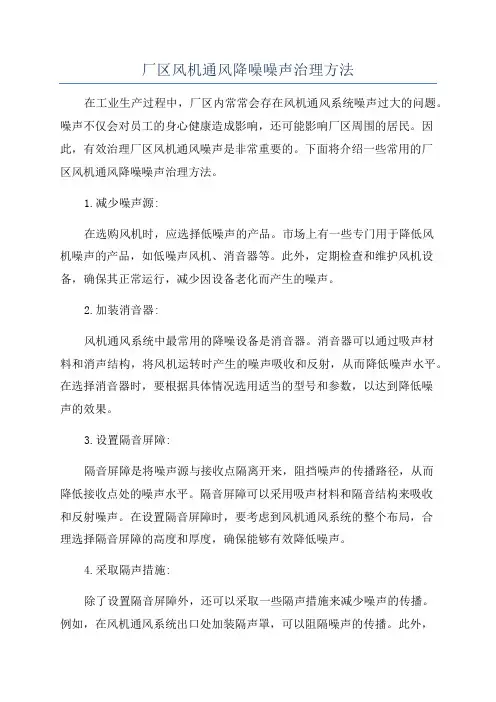 厂区风机通风降噪噪声治理方法

在工业生产过程中，厂区内常常会存在风机通风系统噪声过大的问题。噪声不仅会对员工的身心健康造成影响，还可能影响厂区周围的居民。因此，有效治理厂区风机通风噪声是非常重要的。下面将介绍一些常用的厂区风机通风降噪噪声治理方法。

1.减少噪声源:

在选购风机时，应选择低噪声的产品。市场上有一些专门用于降低风机噪声的产品，如低噪声风机、消音器等。此外，定期检查和维护风机设备，确保其正常运行，减少因设备老化而产生的噪声。

2.加装消音器:

风机通风系统中最常用的降噪设备是消音器。消音器可以通过吸声材料和消声结构，将风机运转时产生的噪声吸收和反射，从而降低噪声水平。在选择消音器时，要根据具体情况选用适当的型号和参数，以达到降低噪声的效果。

3.设置隔音屏障:

隔音屏障是将噪声源与接收点隔离开来，阻挡噪声的传播路径，从而降低接收点处的噪声水平。隔音屏障可以采用吸声材料和隔音结构来吸收和反射噪声。在设置隔音屏障时，要考虑到风机通风系统的整个布局，合理选择隔音屏障的高度和厚度，确保能够有效降低噪声。

4.采取隔声措施:

除了设置隔音屏障外，还可以采取一些隔声措施来减少噪声的传播。例如，在风机通风系统出口处加装隔声罩，可以阻隔噪声的传播。此外，